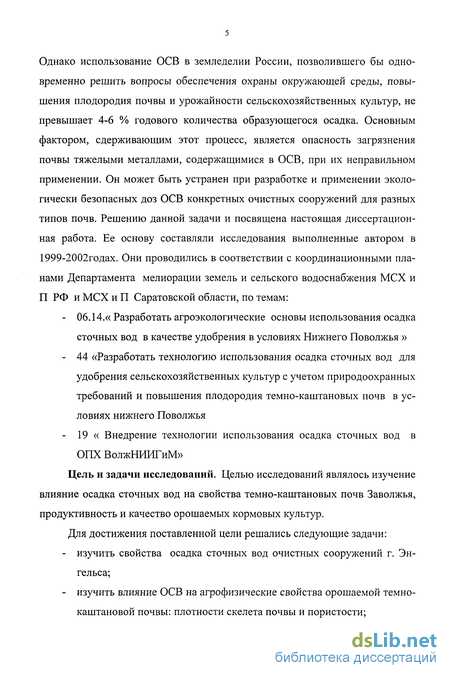 5

Однако использование ОСВ в земледелии России, позволившего бы одновременно решить вопросы обеспечения охраны окружающей среды, повышения плодородия почвы и урожайности сельскохозяйственных культур, не превышает 4-6 % годового количества образующегося осадка. Основным фактором, сдерживающим этот процесс, является опасность загрязнения почвы тяжелыми металлами, содержащимися в ОСВ, при их неправильном применении. Он может быть устранен при разработке и применении экологически безопасных доз ОСВ конкретных очистных сооружений для разных типов почв. Решению данной задачи и посвящена настоящая диссертационная работа. Ее основу составляли исследования выполненные автором в 1999-2002годах. Они проводились в соответствии с координационными планами Департамента мелиорации земель и сельского водоснабжения МСХ и П РФ и МСХ и П Саратовской области, по темам:

- 06.14.« Разработать агроэкологические основы использования осадка сточных вод в качестве удобрения в условиях Нижнего Поволжья »
- 44 «Разработать технологию использования осадка сточных вод для удобрения сельскохозяйственных культур с учетом природоохранных требований и повышения плодородия темно-каштановых почв в условиях нижнего Поволжья
- 19 « Внедрение технологии использования осадка сточных вод в ОПХ ВолжНИИГиМ»

Цель и задачи исследований. Целью исследований являлось изучение влияние осадка сточных вод на свойства темно-каштановых почв Заволжья, продуктивность и качество орошаемых кормовых культур.

Для достижения поставленной цели решались следующие задачи:

- изучить свойства осадка сточных вод очистных сооружений г. Энгельса;
- изучить влияние ОСВ на агрофизические свойства орошаемой темно-каштановой почвы: плотности скелета почвы и пористости;

dsLib.net
библиотека диссертаций